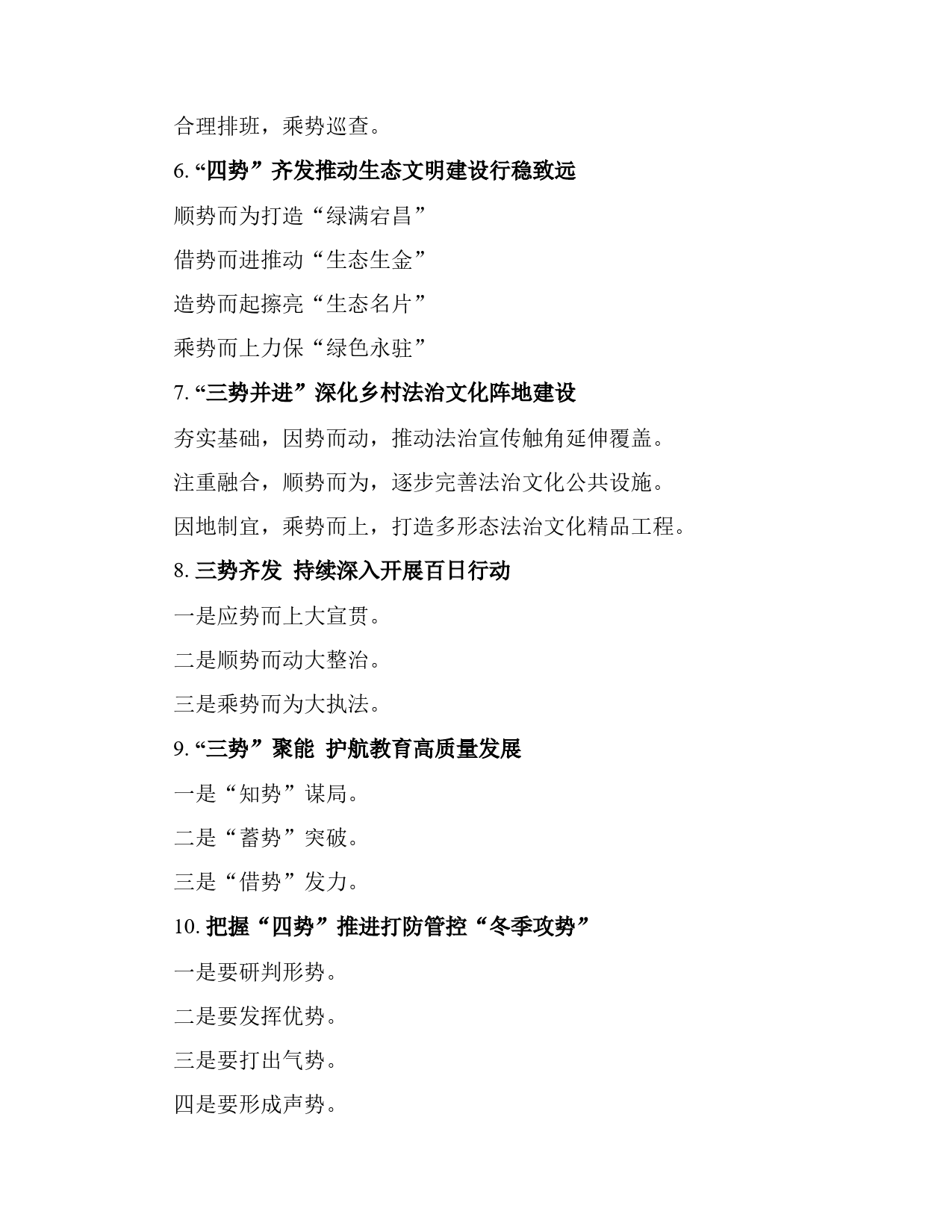 合理排班，乘势巡查。

6. “四势”齐发推动生态文明建设行稳致远

顺势而为打造“绿满宕昌”

借势而进推动“生态生金”

造势而起擦亮“生态名片”

乘势而上力保“绿色永驻”

7. “三势并进”深化乡村法治文化阵地建设

夯实基础，因势而动，推动法治宣传触角延伸覆盖。

注重融合，顺势而为，逐步完善法治文化公共设施。

因地制宜，乘势而上，打造多形态法治文化精品工程。

8. 三势齐发 持续深入开展百日行动

一是应势而上大宣贯。

二是顺势而动大整治。

三是乘势而为大执法。

9. “三势”聚能 护航教育高质量发展

一是“知势”谋局。

二是“蓄势”突破。

三是“借势”发力。

10. 把握“四势”推进打防管控“冬季攻势”

一是要研判形势。

二是要发挥优势。

三是要打出气势。

四是要形成声势。